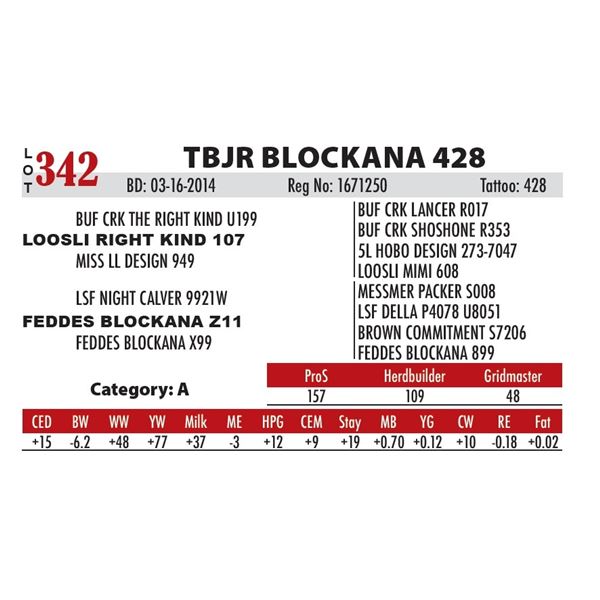 LOT 342

TBJR BLOCKANA 428

BD: 03-16-2014 Reg No: 1671250 Tattoo: 428

BUF CRK THE RIGHT KIND U199
LOOSLI RIGHT KIND 107
MISS LL DESIGN 949

LSF NIGHT CALVER 9921W
FEDDES BLOCKANA Z11
FEDDES BLOCKANA X99

BUF CRK LANCER R017
BUF CRK SHOSHONE R353
5L HOBO DESIGN 273-7047
LOOSLI MIMI 608
MESSMER PACKER S008
LSF DELLA P4078 U8051
BROWN COMMITMENT S7206
FEDDES BLOCKANA 899

Category: A

| ProS | Herdbuilder | Gridmaster |
|---|---|---|
| 157 | 109 | 48 |

| CED | BW | WW | YW | Milk | ME | HPG | CEM | Stay | MB | YG | CW | RE | Fat |
|---|---|---|---|---|---|---|---|---|---|---|---|---|---|
| +15 | -6.2 | +48 | +77 | +37 | -3 | +12 | +9 | +19 | +0.70 | +0.12 | +10 | -0.18 | +0.02 |